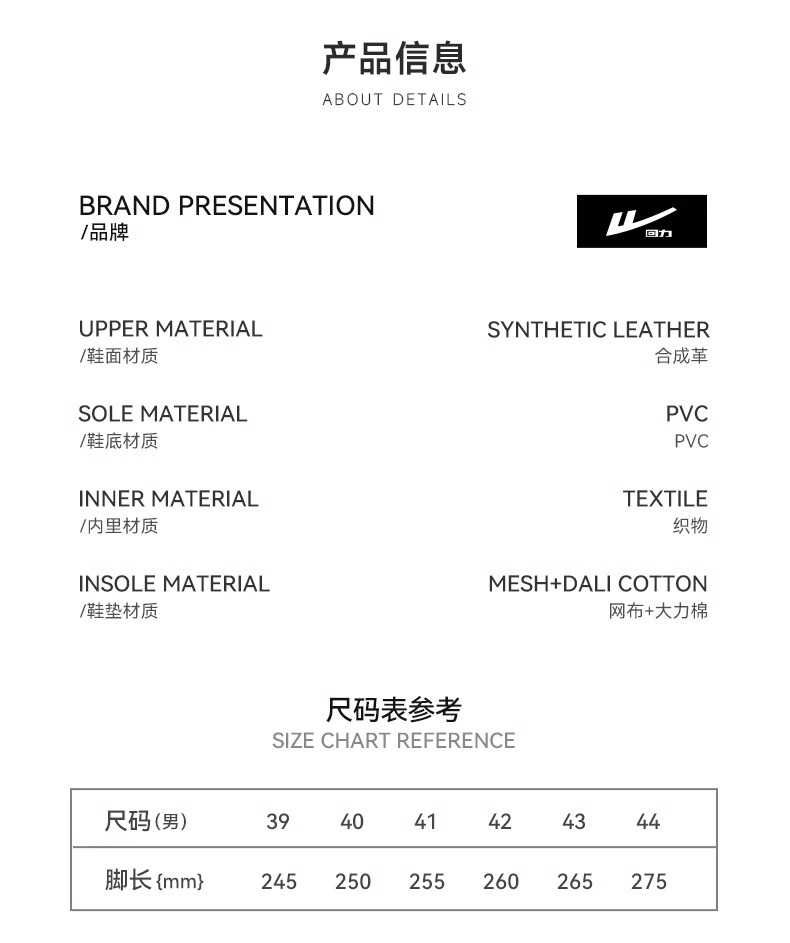 产品信息
ABOUT DETAILS

BRAND PRESENTATION
/品牌

回力

UPPER MATERIAL
/鞋面材质

SYNTHETIC LEATHER
合成革

SOLE MATERIAL
/鞋底材质

PVC
PVC

INNER MATERIAL
/内里材质

TEXTILE
织物

INSOLE MATERIAL
/鞋垫材质

MESH+DALI COTTON
网布+大力棉

尺码表参考
SIZE CHART REFERENCE

| 尺码(男) | 39 | 40 | 41 | 42 | 43 | 44 |
|---|---|---|---|---|---|---|
| 脚长{mm} | 245 | 250 | 255 | 260 | 265 | 275 |